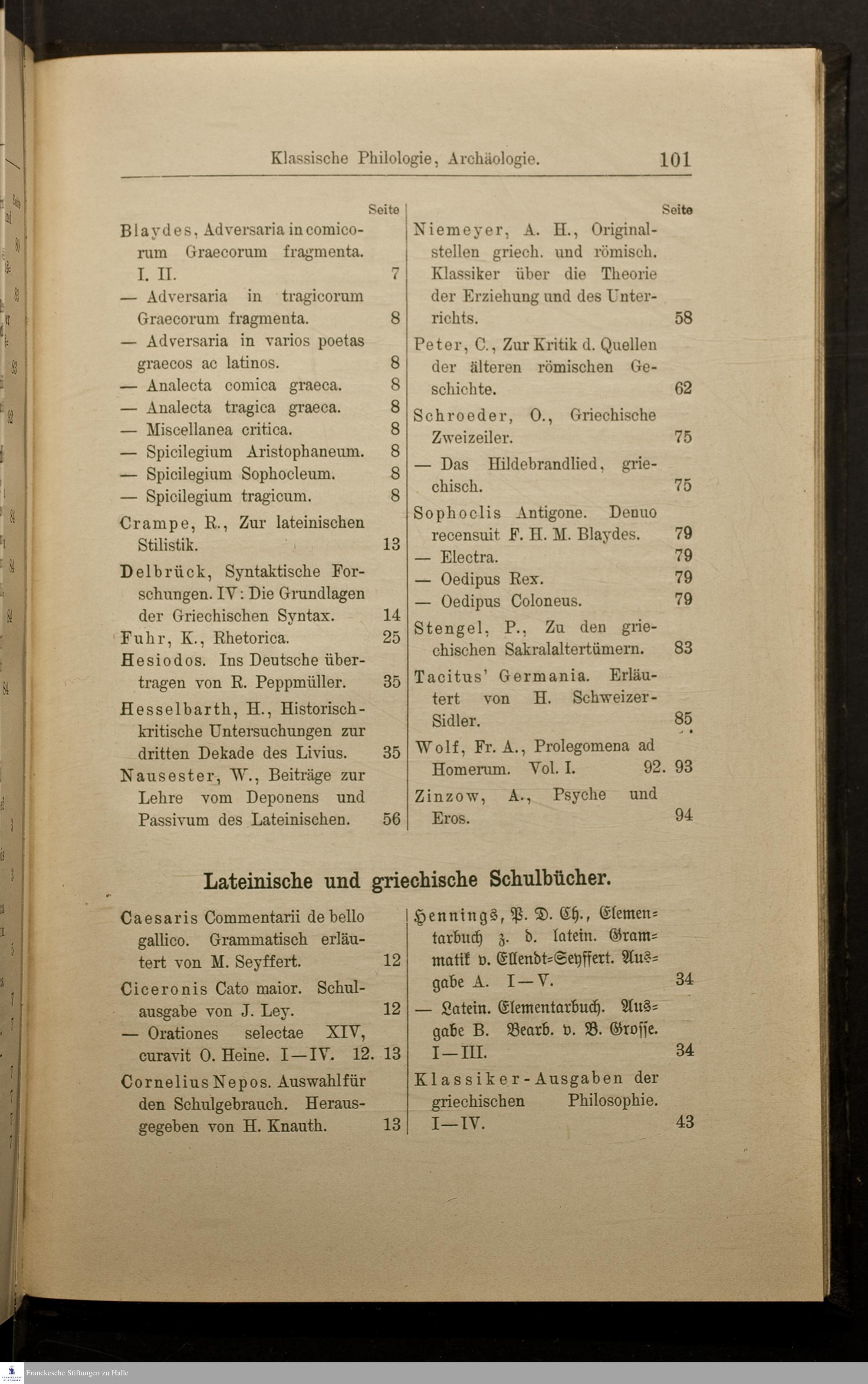 Klassische Philologie, Archäologie. 101

Seite

Blaydes, Adversaria in comicorum Graecorum fragmenta. I. II. 7

— Adversaria in tragicorum Graecorum fragmenta. 8

— Adversaria in varios poetas graecos ac latinos. 8

— Analecta comica graeca. 8

— Analecta tragica graeca. 8

— Miscellanea critica. 8

— Spicilegium Aristophaneum. 8

— Spicilegium Sophocleum. 8

— Spicilegium tragicum. 8

Crampe, R., Zur lateinischen Stilistik. 13

Delbrück, Syntaktische Forschungen. IV: Die Grundlagen der Griechischen Syntax. 14

Fuhr, K., Rhetorica. 25

Hesiodos. Ins Deutsche übertragen von R. Peppmüller. 35

Hesselbarth, H., Historisch-kritische Untersuchungen zur dritten Dekade des Livius. 35

Nausester, W., Beiträge zur Lehre vom Deponens und Passivum des Lateinischen. 56

Seite

Niemeyer, A. H., Originalstellen griech. und römisch. Klassiker über die Theorie der Erziehung und des Unterrichts. 58

Peter, C., Zur Kritik d. Quellen der älteren römischen Geschichte. 62

Schroeder, O., Griechische Zweizeiler. 75

— Das Hildebrandlied, griechisch. 75

Sophoclis Antigone. Denuo recensuit F. H. M. Blaydes. 79

— Electra. 79

— Oedipus Rex. 79

— Oedipus Coloneus. 79

Stengel, P., Zu den griechischen Sakralaltertümern. 83

Tacitus' Germania. Erläutert von H. Schweizer-Sidler. 85

Wolf, Fr. A., Prolegomena ad Homerum. Vol. I. 92. 93

Zinzow, A., Psyche und Eros. 94

Lateinische und griechische Schulbücher.

Caesaris Commentarii de bello gallico. Grammatisch erläutert von M. Seyffert. 12

Ciceronis Cato maior. Schulausgabe von J. Ley. 12

— Orationes selectae XIV, curavit O. Heine. I—IV. 12. 13

Cornelius Nepos. Auswahl für den Schulgebrauch. Herausgegeben von H. Knauth. 13

Hennings, P. D. Ch., Elementarbuch z. d. latein. Grammatik v. Ellendt-Seyffert. Ausgabe A. I—V. 34

— Latein. Elementarbuch. Ausgabe B. Bearb. v. B. Grosse. I—III. 34

Klassiker-Ausgaben der griechischen Philosophie. I—IV. 43

Franckesche Stiftungen zu Halle